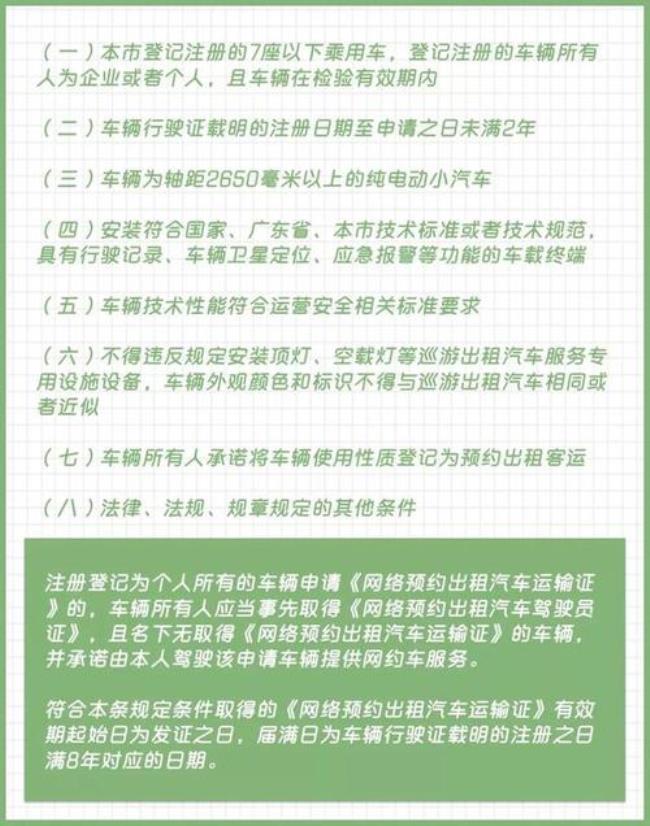 （一）本市登记注册的7座以下乘用车，登记注册的车辆所有人为企业或者个人，且车辆在检验有效期内

（二）车辆行驶证载明的注册日期至申请之日未满2年

（三）车辆为轴距2650毫米以上的纯电动小汽车

（四）安装符合国家、广东省、本市技术标准或者技术规范，具有行驶记录、车辆卫星定位、应急报警等功能的车载终端

（五）车辆技术性能符合运营安全相关标准要求

（六）不得违反规定安装顶灯、空载灯等巡游出租汽车服务专用设施设备，车辆外观颜色和标识不得与巡游出租汽车相同或者近似

（七）车辆所有人承诺将车辆使用性质登记为预约出租客运

（八）法律、法规、规章规定的其他条件

注册登记为个人所有的车辆申请《网络预约出租汽车运输证》的，车辆所有人应当事先取得《网络预约出租汽车驾驶员证》，且名下无取得《网络预约出租汽车运输证》的车辆，并承诺由本人驾驶该申请车辆提供网约车服务。

符合本条规定条件取得的《网络预约出租汽车运输证》有效期起始日为发证之日，届满日为车辆行驶证载明的注册之日满8年对应的日期。